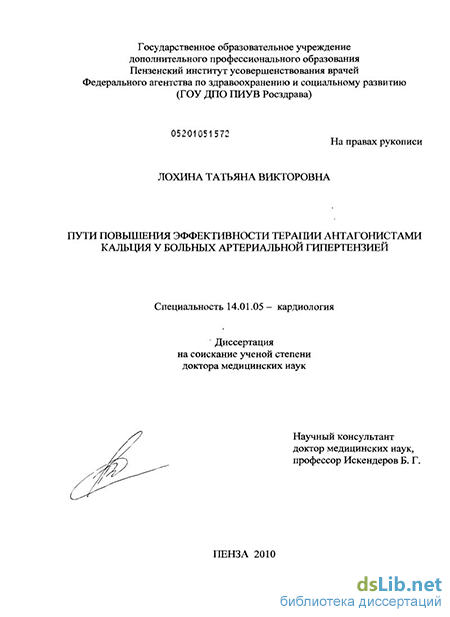 Государственное образовательное учреждение
дополнительного профессионального образования
Пензенский институт усовершенствования врачей
Федерального агентства по здравоохранению и социальному развитию
(ГОУ ДПО ПИУВ Росздрава)

05201051572

На правах рукописи

ЛОХИНА ТАТЬЯНА ВИКТОРОВНА

ПУТИ ПОВЫШЕНИЯ ЭФФЕКТИВНОСТИ ТЕРАПИИ АНТАГОНИСТАМИ КАЛЬЦИЯ У БОЛЬНЫХ АРТЕРИАЛЬНОЙ ГИПЕРТЕНЗИЕЙ

Специальность 14.01.05 – кардиология

Диссертация
на соискание ученой степени
доктора медицинских наук

Научный консультант
доктор медицинских наук,
профессор Искендеров Б. Г.

ПЕНЗА 2010

dsLib.net
библиотека диссертаций